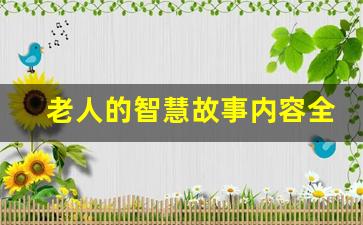 老人的智慧故事内容全